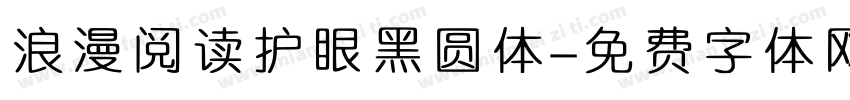 浪漫阅读护眼黑圆体-免费字体网